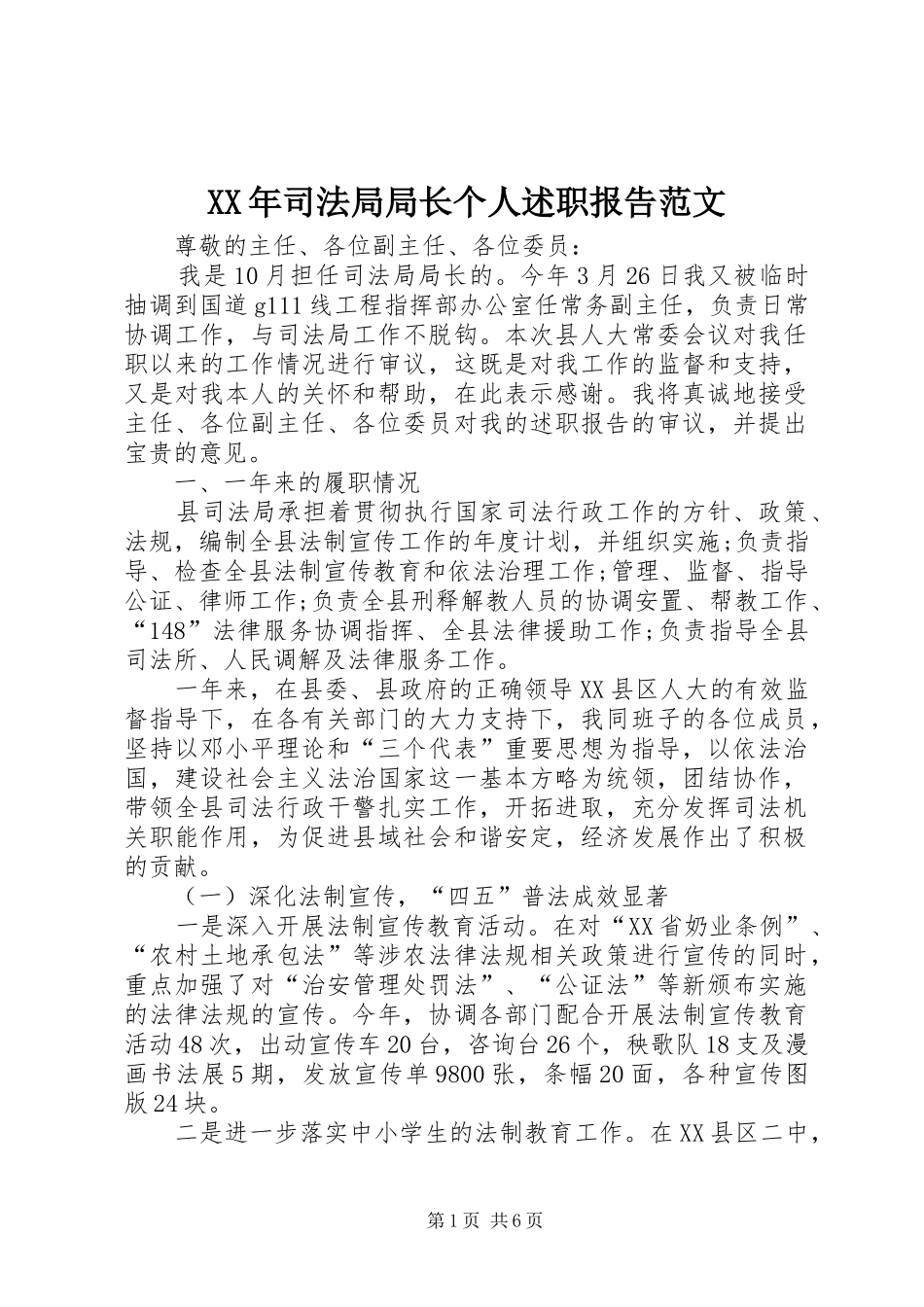 XX年司法局局长个人述职报告范文

尊敬的主任、各位副主任、各位委员：

我是10月担任司法局局长的。今年3月26日我又被临时抽调到国道g111线工程指挥部办公室任常务副主任，负责日常协调工作，与司法局工作不脱钩。本次县人大常委会议对我任职以来的工作情况进行审议，这既是对我工作的监督和支持，又是对我本人的关怀和帮助，在此表示感谢。我将真诚地接受主任、各位副主任、各位委员对我的述职报告的审议，并提出宝贵的意见。

一、一年来的履职情况

县司法局承担着贯彻执行国家司法行政工作的方针、政策、法规，编制全县法制宣传工作的年度计划，并组织实施;负责指导、检查全县法制宣传教育和依法治理工作;管理、监督、指导公证、律师工作;负责全县刑释解教人员的协调安置、帮教工作、“148”法律服务协调指挥、全县法律援助工作;负责指导全县司法所、人民调解及法律服务工作。

一年来，在县委、县政府的正确领导XX县区人大的有效监督指导下，在各有关部门的大力支持下，我同班子的各位成员，坚持以邓小平理论和“三个代表”重要思想为指导，以依法治国，建设社会主义法治国家这一基本方略为统领，团结协作，带领全县司法行政干警扎实工作，开拓进取，充分发挥司法机关职能作用，为促进县域社会和谐安定，经济发展作出了积极的贡献。

（一）深化法制宣传，“四五”普法成效显著

一是深入开展法制宣传教育活动。在对“XX省奶业条例”、“农村土地承包法”等涉农法律法规相关政策进行宣传的同时，重点加强了对“治安管理处罚法”、“公证法”等新颁布实施的法律法规的宣传。今年，协调各部门配合开展法制宣传教育活动48次，出动宣传车20台，咨询台26个，秧歌队18支及漫画书法展5期，发放宣传单9800张，条幅20面，各种宣传图版24块。

二是进一步落实中小学生的法制教育工作。在XX县区二中，

第1页 共6页